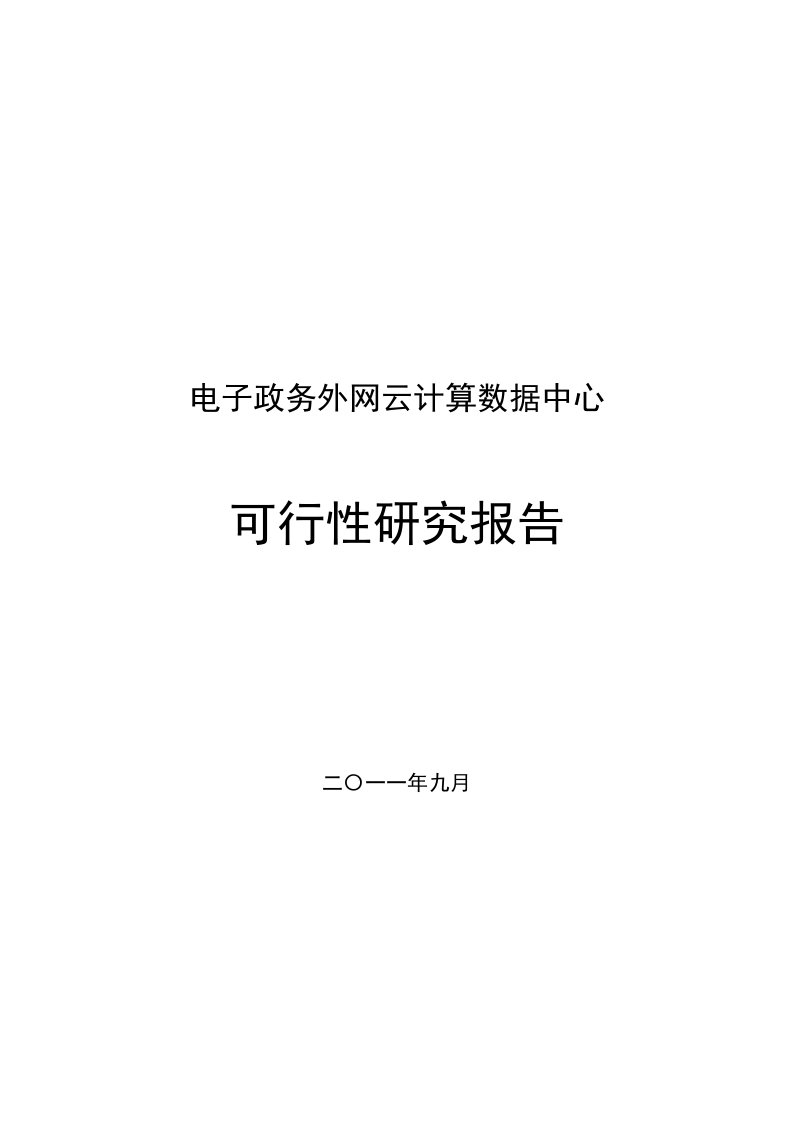 电子政务外网云计算数据中心

可行性研究报告

二〇一一年九月